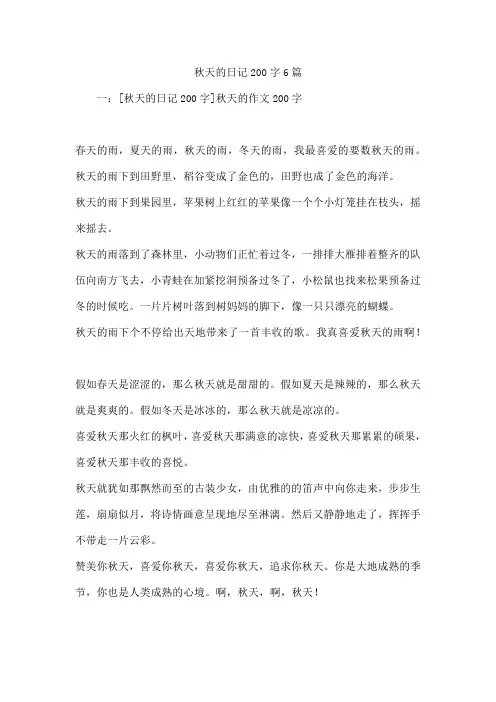 秋天的日记200字6篇

一：[秋天的日记200字]秋天的作文200字

春天的雨，夏天的雨，秋天的雨，冬天的雨，我最喜爱的要数秋天的雨。

秋天的雨下到田野里，稻谷变成了金色的，田野也成了金色的海洋。

秋天的雨下到果园里，苹果树上红红的苹果像一个个小灯笼挂在枝头，摇来摇去。

秋天的雨落到了森林里，小动物们正忙着过冬，一排排大雁排着整齐的队伍向南方飞去，小青蛙在加紧挖洞预备过冬了，小松鼠也找来松果预备过冬的时候吃。一片片树叶落到树妈妈的脚下，像一只只漂亮的蝴蝶。

秋天的雨下个不停给出天地带来了一首丰收的歌。我真喜爱秋天的雨啊！

假如春天是涩涩的，那么秋天就是甜甜的。假如夏天是辣辣的，那么秋天就是爽爽的。假如冬天是冰冰的，那么秋天就是凉凉的。

喜爱秋天那火红的枫叶，喜爱秋天那满意的凉快，喜爱秋天那累累的硕果，喜爱秋天那丰收的喜悦。

秋天就犹如那飘然而至的古装少女，由优雅的的笛声中向你走来，步步生莲，扇扇似月，将诗情画意呈现地尽至淋漓。然后又静静地走了，挥挥手不带走一片云彩。

赞美你秋天，喜爱你秋天，喜爱你秋天，追求你秋天。你是大地成熟的季节，你也是人类成熟的心境。啊，秋天，啊，秋天！